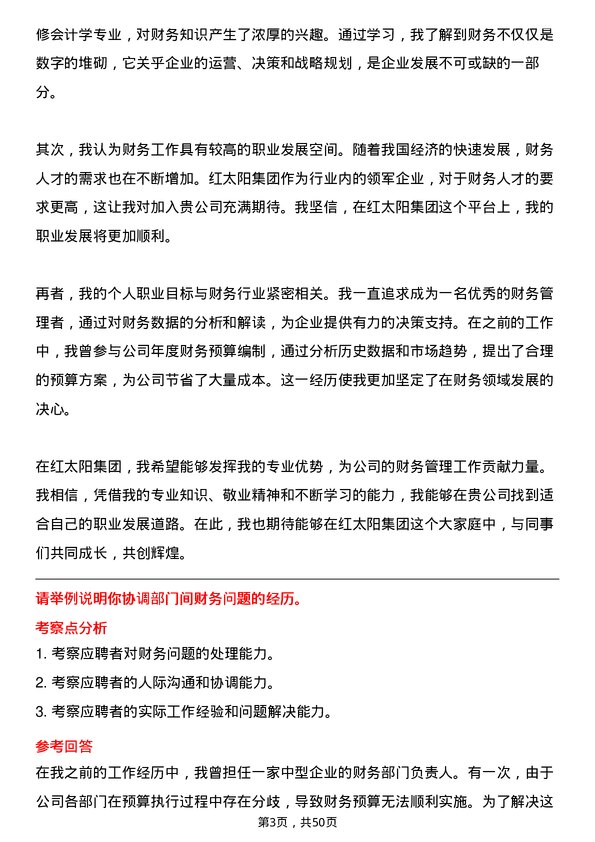 修会计学专业，对财务知识产生了浓厚的兴趣。通过学习，我了解到财务不仅仅是数字的堆砌，它关乎企业的运营、决策和战略规划，是企业发展不可或缺的一部分。

其次，我认为财务工作具有较高的职业发展空间。随着我国经济的快速发展，财务人才的需求也在不断增加。红太阳集团作为行业内的领军企业，对于财务人才的要求更高，这让我对加入贵公司充满期待。我坚信，在红太阳集团这个平台上，我的职业发展将更加顺利。

再者，我的个人职业目标与财务行业紧密相关。我一直追求成为一名优秀的财务管理者，通过对财务数据的分析和解读，为企业提供有力的决策支持。在之前的工作中，我曾参与公司年度财务预算编制，通过分析历史数据和市场趋势，提出了合理的预算方案，为公司节省了大量成本。这一经历使我更加坚定了在财务领域发展的决心。

在红太阳集团，我希望能够发挥我的专业优势，为公司的财务管理工作贡献力量。我相信，凭借我的专业知识、敬业精神和不断学习的能力，我能够在贵公司找到适合自己的职业发展道路。在此，我也期待能够在红太阳集团这个大家庭中，与同事们共同成长，共创辉煌。

请举例说明你协调部门间财务问题的经历。

考察点分析

1. 考察应聘者对财务问题的处理能力。

2. 考察应聘者的人际沟通和协调能力。

3. 考察应聘者的实际工作经验和问题解决能力。

参考回答

在我之前的工作经历中，我曾担任一家中型企业的财务部门负责人。有一次，由于公司各部门在预算执行过程中存在分歧，导致财务预算无法顺利实施。为了解决这

第3页，共50页